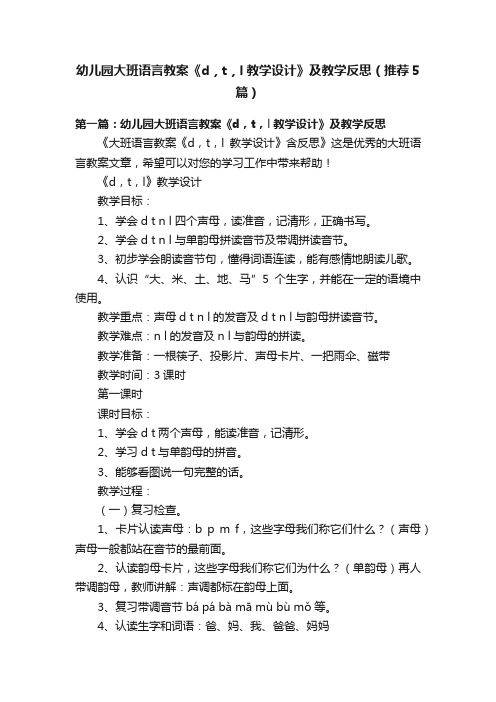 幼儿园大班语言教案《d，t，l 教学设计》及教学反思（推荐5篇）

第一篇：幼儿园大班语言教案《d，t，l 教学设计》及教学反思

《大班语言教案《d，t，l 教学设计》含反思》这是优秀的大班语言教案文章，希望可以对您的学习工作中带来帮助！

《d，t，l》教学设计

教学目标：

1、学会 d t n l 四个声母，读准音，记清形，正确书写。

2、学会 d t n l 与单韵母拼读音节及带调拼读音节。

3、初步学会朗读音节句，懂得词语连读，能有感情地朗读儿歌。

4、认识“大、米、土、地、马”5 个生字，并能在一定的语境中使用。

教学重点：声母 d t n l 的发音及 d t n l 与韵母拼读音节。

教学难点：n l 的发音及 n l 与韵母的拼读。

教学准备：一根筷子、投影片、声母卡片、一把雨伞、磁带

教学时间：3 课时

第一课时

课时目标：

1、学会 d t 两个声母，能读准音，记清形。

2、学习 d t 与单韵母的拼音。

3、能够看图说一句完整的话。

教学过程：

（一）复习检查。

1、卡片认读声母：b p m f，这些字母我们称它们什么？（声母）声母一般都站在音节的最前面。

2、认读韵母卡片，这些字母我们称它们为什么？（单韵母）再人带调韵母，教师讲解：声调都标在韵母上面。

3、复习带调音节 bá pá bà mā mù bù mǒ 等。

4、认读生字和词语：爸、妈、我、爸爸、妈妈